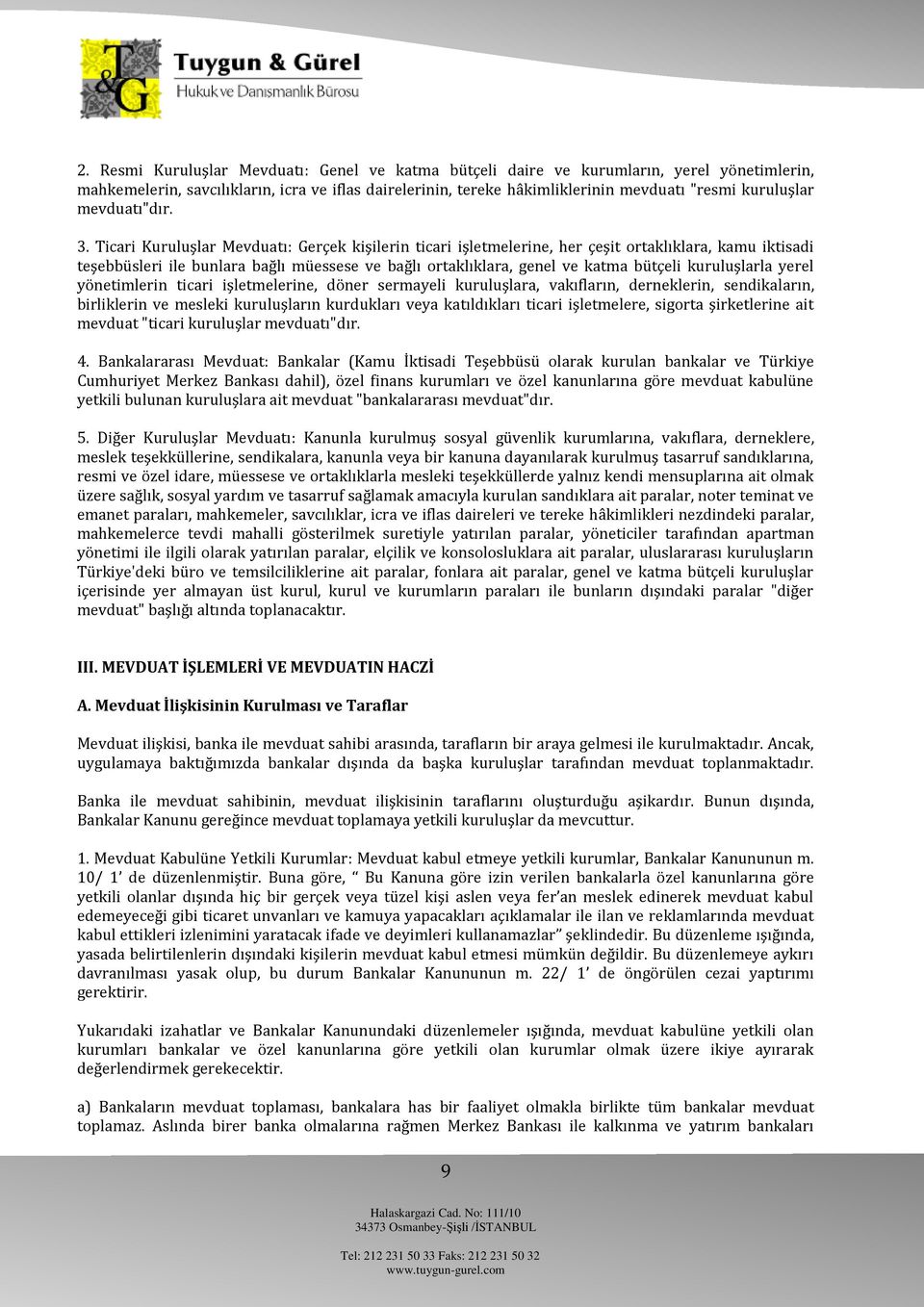 T&G Tuygun & Gürel
Hukuk ve Danışmanlık Bürosu

2. Resmi Kuruluşlar Mevduatı: Genel ve katma bütçeli daire ve kurumların, yerel yönetimlerin, mahkemelerin, savcılıkların, icra ve iflas dairelerinin, tereke hâkimliklerinin mevduatı "resmi kuruluşlar mevduatı"dır.

3. Ticari Kuruluşlar Mevduatı: Gerçek kişilerin ticari işletmelerine, her çeşit ortaklıklara, kamu iktisadi teşebbüsleri ile bunlara bağlı müessese ve bağlı ortaklıklara, genel ve katma bütçeli kuruluşlarla yerel yönetimlerin ticari işletmelerine, döner sermayeli kuruluşlara, vakıfların, derneklerin, sendikaların, birliklerin ve mesleki kuruluşların kurdukları veya katıldıkları ticari işletmelere, sigorta şirketlerine ait mevduat "ticari kuruluşlar mevduatı"dır.

4. Bankalararası Mevduat: Bankalar (Kamu İktisadi Teşebbüsü olarak kurulan bankalar ve Türkiye Cumhuriyet Merkez Bankası dahil), özel finans kurumları ve özel kanunlarına göre mevduat kabulüne yetkili bulunan kuruluşlara ait mevduat "bankalararası mevduat"dır.

5. Diğer Kuruluşlar Mevduatı: Kanunla kurulmuş sosyal güvenlik kurumlarına, vakıflara, derneklere, meslek teşekküllerine, sendikalara, kanunla veya bir kanuna dayanılarak kurulmuş tasarruf sandıklarına, resmi ve özel idare, müessese ve ortaklıklarla mesleki teşekküllerde yalnız kendi mensuplarına ait olmak üzere sağlık, sosyal yardım ve tasarruf sağlamak amacıyla kurulan sandıklara ait paralar, noter teminat ve emanet paraları, mahkemeler, savcılıklar, icra ve iflas daireleri ve tereke hâkimlikleri nezdindeki paralar, mahkemelerce tevdi mahalli gösterilmek suretiyle yatırılan paralar, yöneticiler tarafından apartman yönetimi ile ilgili olarak yatırılan paralar, elçilik ve konsolosluklara ait paralar, uluslararası kuruluşların Türkiye'deki büro ve temsilciliklerine ait paralar, fonlara ait paralar, genel ve katma bütçeli kuruluşlar içerisinde yer almayan üst kurul, kurul ve kurumların paraları ile bunların dışındaki paralar "diğer mevduat" başlığı altında toplanacaktır.

III. MEVDUAT İŞLEMLERİ VE MEVDUATIN HACZİ

A. Mevduat İlişkisinin Kurulması ve Taraflar

Mevduat ilişkisi, banka ile mevduat sahibi arasında, tarafların bir araya gelmesi ile kurulmaktadır. Ancak, uygulamaya baktığımızda bankalar dışında da başka kuruluşlar tarafından mevduat toplanmaktadır.

Banka ile mevduat sahibinin, mevduat ilişkisinin taraflarını oluşturduğu aşikardır. Bunun dışında, Bankalar Kanunu gereğince mevduat toplamaya yetkili kuruluşlar da mevcuttur.

1. Mevduat Kabulüne Yetkili Kurumlar: Mevduat kabul etmeye yetkili kurumlar, Bankalar Kanununun m. 10/ 1’ de düzenlenmiştir. Buna göre, “ Bu Kanuna göre izin verilen bankalarla özel kanunlarına göre yetkili olanlar dışında hiç bir gerçek veya tüzel kişi aslen veya fer’an meslek edinerek mevduat kabul edemeyeceği gibi ticaret unvanları ve kamuya yapacakları açıklamalar ile ilan ve reklamlarında mevduat kabul ettikleri izlenimini yaratacak ifade ve deyimleri kullanamazlar” şeklindedir. Bu düzenleme ışığında, yasada belirtilenlerin dışındaki kişilerin mevduat kabul etmesi mümkün değildir. Bu düzenlemeye aykırı davranılması yasak olup, bu durum Bankalar Kanununun m. 22/ 1’ de öngörülen cezai yaptırımı gerektirir.

Yukarıdaki izahatlar ve Bankalar Kanunundaki düzenlemeler ışığında, mevduat kabulüne yetkili olan kurumları bankalar ve özel kanunlarına göre yetkili olan kurumlar olmak üzere ikiye ayırarak değerlendirmek gerekecektir.

a) Bankaların mevduat toplaması, bankalara has bir faaliyet olmakla birlikte tüm bankalar mevduat toplamaz. Aslında birer banka olmalarına rağmen Merkez Bankası ile kalkınma ve yatırım bankaları

9

Halaskargazi Cad. No: 111/10
34373 Osmanbey-Şişli /İSTANBUL

Tel: 212 231 50 33 Faks: 212 231 50 32
www.tuygun-gurel.com